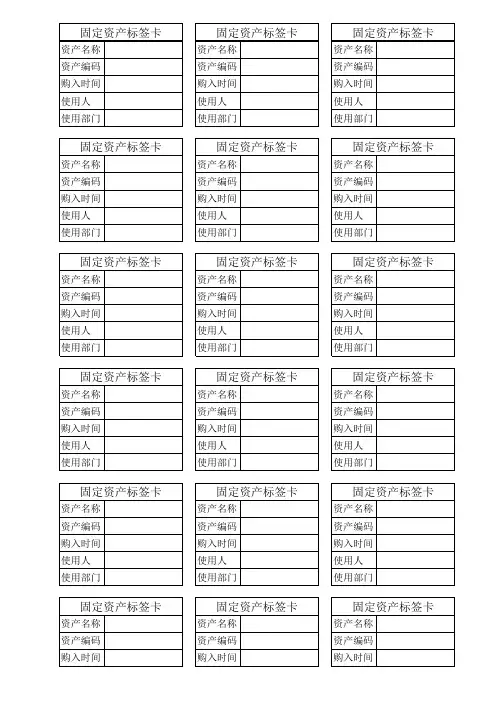 | 固定资产标签卡 | |
|---|---|
| 资产名称 | |
| 资产编码 | |
| 购入时间 | |
| 使用人 | |
| 使用部门 | |

| 固定资产标签卡 | |
|---|---|
| 资产名称 | |
| 资产编码 | |
| 购入时间 | |
| 使用人 | |
| 使用部门 | |

| 固定资产标签卡 | |
|---|---|
| 资产名称 | |
| 资产编码 | |
| 购入时间 | |
| 使用人 | |
| 使用部门 | |

| 固定资产标签卡 | |
|---|---|
| 资产名称 | |
| 资产编码 | |
| 购入时间 | |
| 使用人 | |
| 使用部门 | |

| 固定资产标签卡 | |
|---|---|
| 资产名称 | |
| 资产编码 | |
| 购入时间 | |
| 使用人 | |
| 使用部门 | |

| 固定资产标签卡 | |
|---|---|
| 资产名称 | |
| 资产编码 | |
| 购入时间 | |
| 使用人 | |
| 使用部门 | |

| 固定资产标签卡 | |
|---|---|
| 资产名称 | |
| 资产编码 | |
| 购入时间 | |
| 使用人 | |
| 使用部门 | |

| 固定资产标签卡 | |
|---|---|
| 资产名称 | |
| 资产编码 | |
| 购入时间 | |
| 使用人 | |
| 使用部门 | |

| 固定资产标签卡 | |
|---|---|
| 资产名称 | |
| 资产编码 | |
| 购入时间 | |
| 使用人 | |
| 使用部门 | |

| 固定资产标签卡 | |
|---|---|
| 资产名称 | |
| 资产编码 | |
| 购入时间 | |
| 使用人 | |
| 使用部门 | |

| 固定资产标签卡 | |
|---|---|
| 资产名称 | |
| 资产编码 | |
| 购入时间 | |
| 使用人 | |
| 使用部门 | |

| 固定资产标签卡 | |
|---|---|
| 资产名称 | |
| 资产编码 | |
| 购入时间 | |
| 使用人 | |
| 使用部门 | |

| 固定资产标签卡 | |
|---|---|
| 资产名称 | |
| 资产编码 | |
| 购入时间 | |
| 使用人 | |
| 使用部门 | |

| 固定资产标签卡 | |
|---|---|
| 资产名称 | |
| 资产编码 | |
| 购入时间 | |
| 使用人 | |
| 使用部门 | |

| 固定资产标签卡 | |
|---|---|
| 资产名称 | |
| 资产编码 | |
| 购入时间 | |
| 使用人 | |
| 使用部门 | |

| 固定资产标签卡 | |
|---|---|
| 资产名称 | |
| 资产编码 | |
| 购入时间 | |

| 固定资产标签卡 | |
|---|---|
| 资产名称 | |
| 资产编码 | |
| 购入时间 | |

| 固定资产标签卡 | |
|---|---|
| 资产名称 | |
| 资产编码 | |
| 购入时间 | |